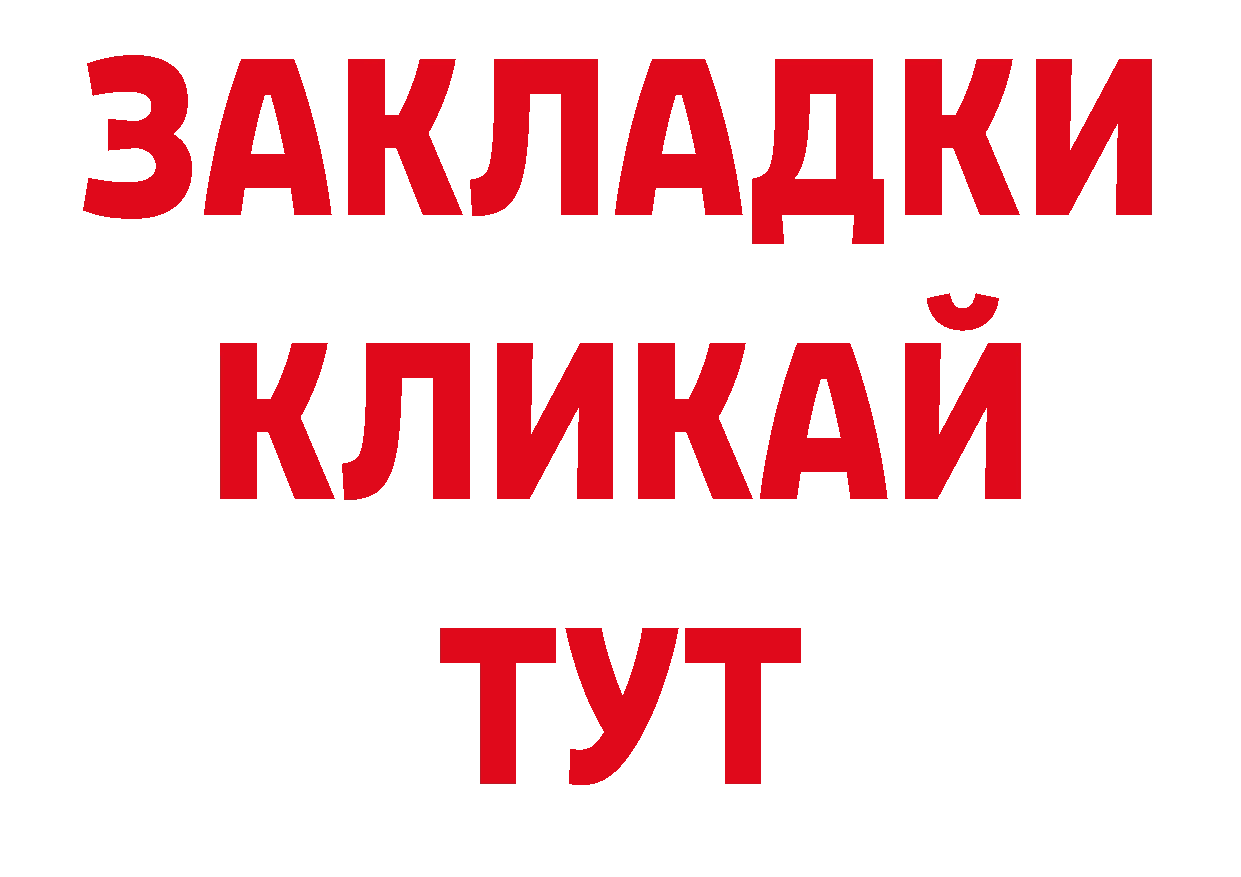 ЗАКЛАДКИ
КЛИКАЙ
ТУТ